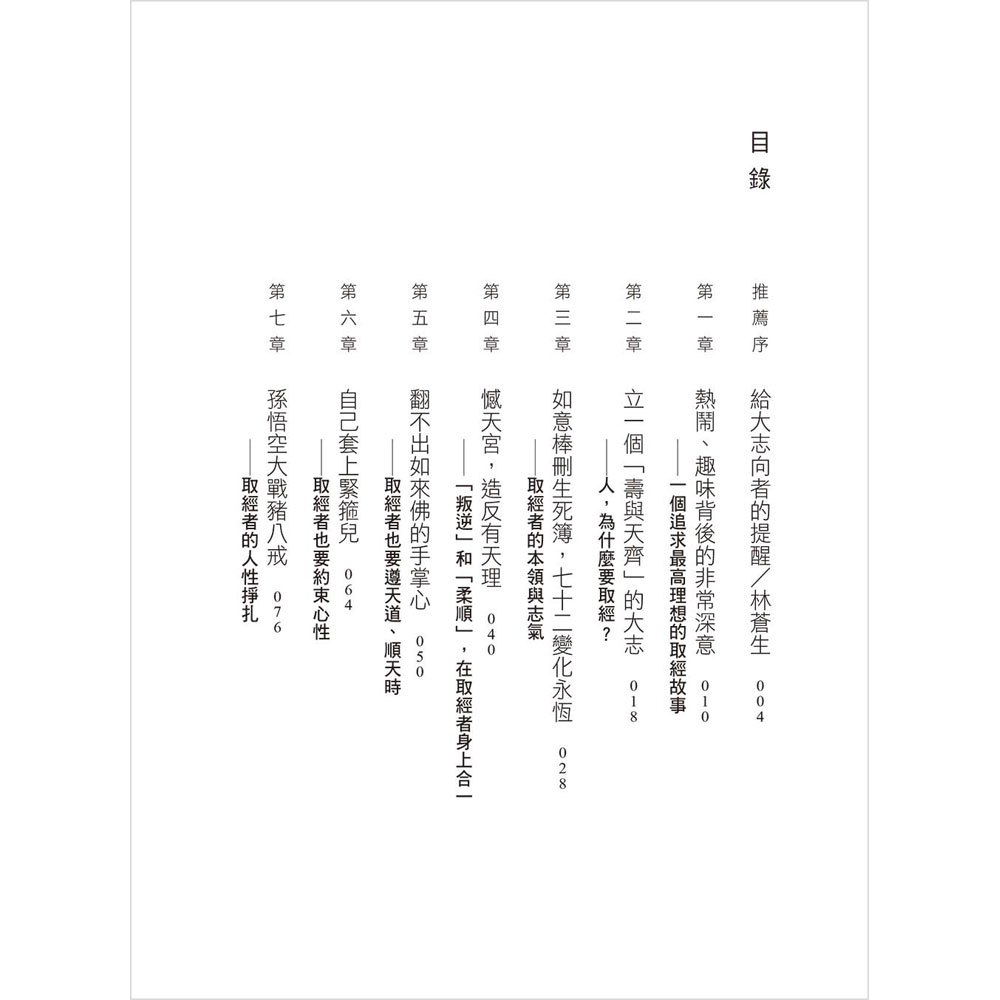 目錄

推薦序　給大志向者的提醒／林蒼生　004

第一章　熱鬧、趣味背後的非常深意　010
——一個追求最高理想的取經故事

第二章　立一個「壽與天齊」的大志　018
——人，為什麼要取經？

第三章　如意棒刪生死簿，七十二變化永恆　028
——取經者的本領與志氣

第四章　憾天宮，造反有天理　040
——「叛逆」和「柔順」，在取經者身上合一

第五章　翻不出如來佛的手掌心　050
——取經者也要遵天道、順天時

第六章　自己套上緊箍兒　064
——取經者也要約束心性

第七章　孫悟空大戰豬八戒　076
——取經者的人性掙扎